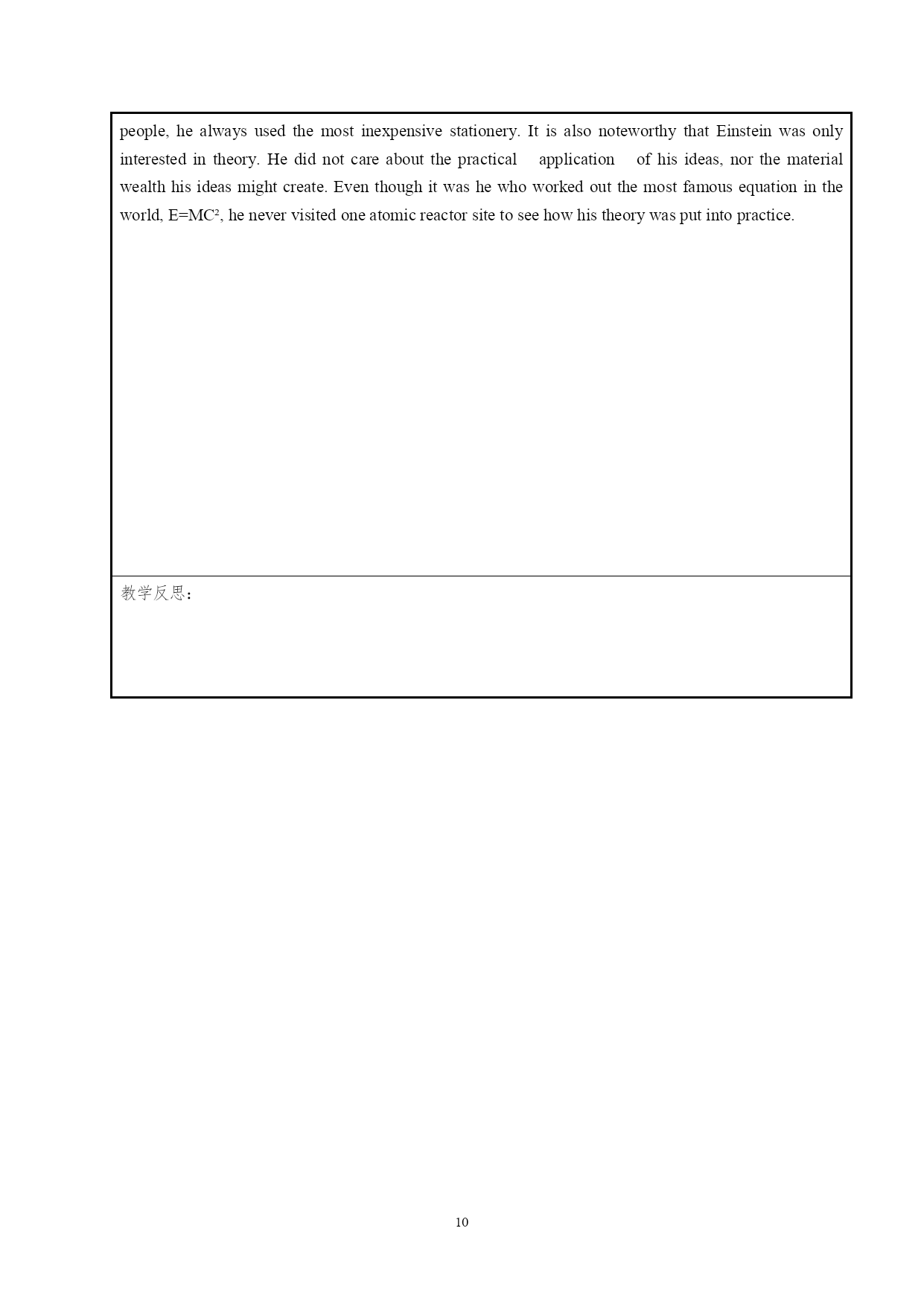 people, he always used the most inexpensive stationery. It is also noteworthy that Einstein was only interested in theory. He did not care about the practical application of his ideas, nor the material wealth his ideas might create. Even though it was he who worked out the most famous equation in the world, $E=MC^2$, he never visited one atomic reactor site to see how his theory was put into practice.

教学反思：

10